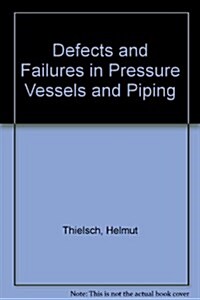 Defects and Failures in Pressure Vessels and Piping

Thielsch, Helmut

Note: This is not the actual book cover